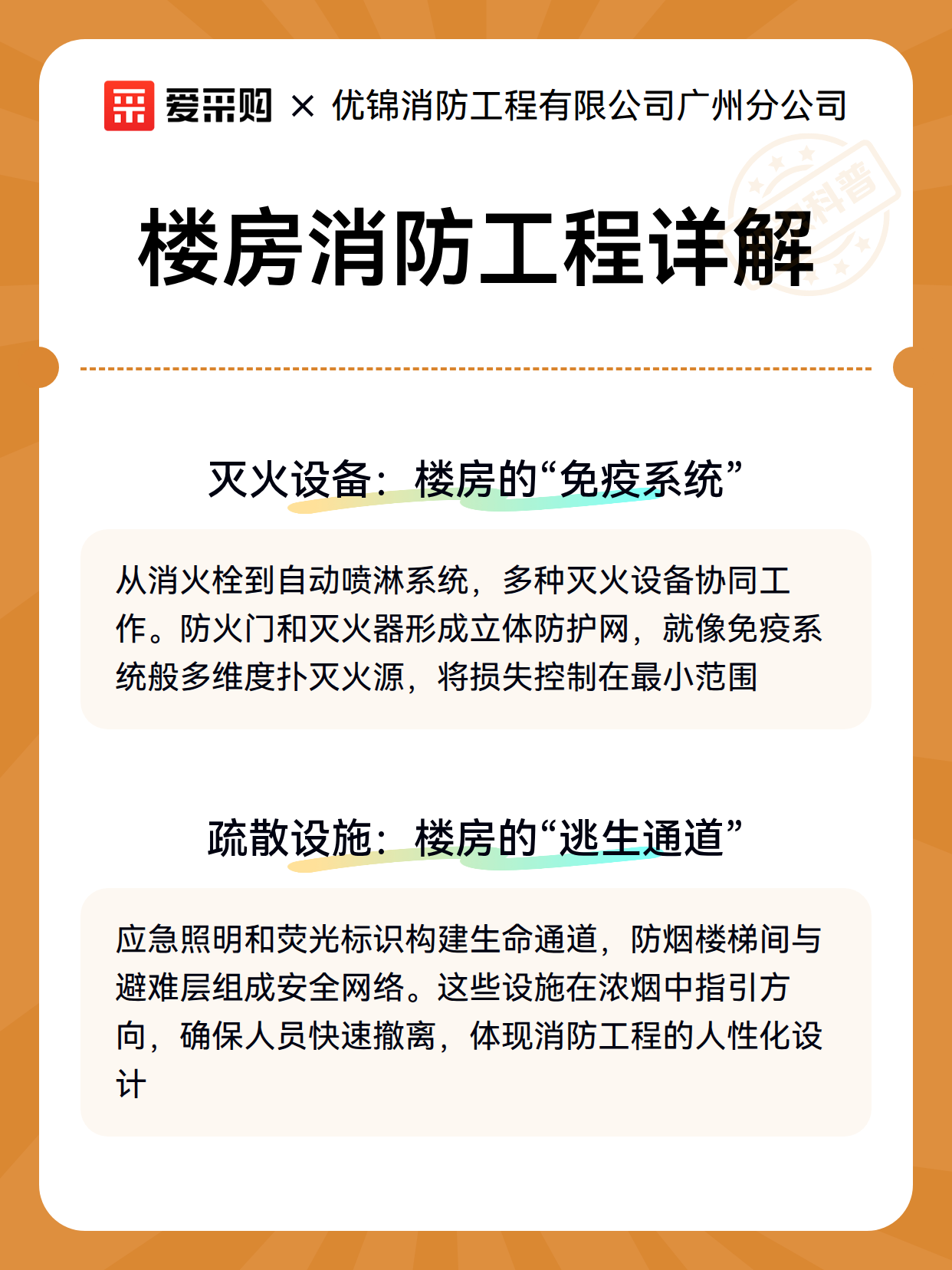 爱采购 × 优锦消防工程有限公司广州分公司

科普

楼房消防工程详解

灭火设备：楼房的“免疫系统”

从消火栓到自动喷淋系统，多种灭火设备协同工作。防火门和灭火器形成立体防护网，就像免疫系统般多维度扑灭火源，将损失控制在最小范围

疏散设施：楼房的“逃生通道”

应急照明和荧光标识构建生命通道，防烟楼梯间与避难层组成安全网络。这些设施在浓烟中指引方向，确保人员快速撤离，体现消防工程的人性化设计